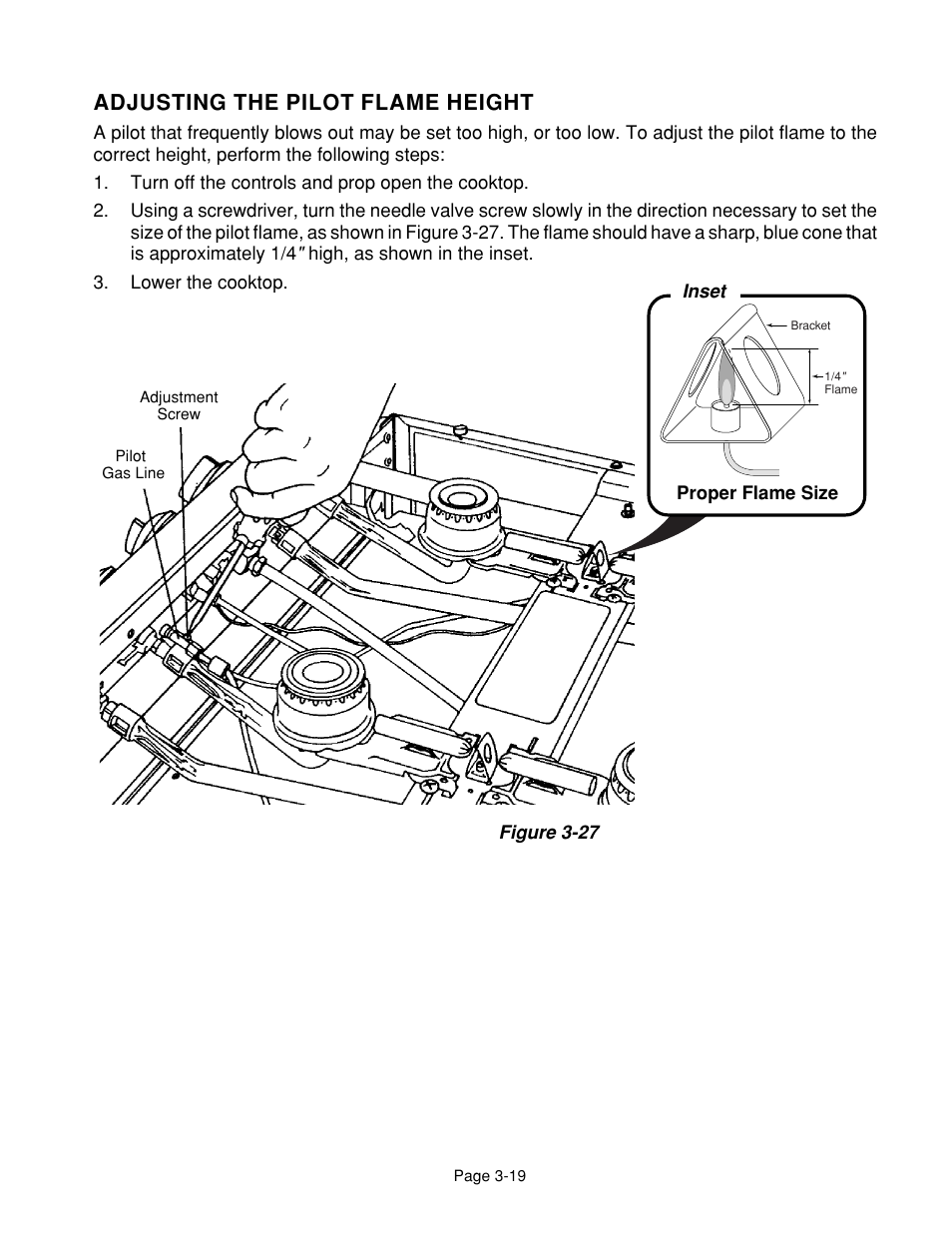 ADJUSTING THE PILOT FLAME HEIGHT

A pilot that frequently blows out may be set too high, or too low. To adjust the pilot flame to the correct height, perform the following steps:

1. Turn off the controls and prop open the cooktop.

2. Using a screwdriver, turn the needle valve screw slowly in the direction necessary to set the size of the pilot flame, as shown in Figure 3-27. The flame should have a sharp, blue cone that is approximately 1/4″ high, as shown in the inset.

3. Lower the cooktop.

Inset

Bracket

1/4″ Flame

Proper Flame Size

Adjustment Screw

Pilot Gas Line

Figure 3-27

Page 3-19